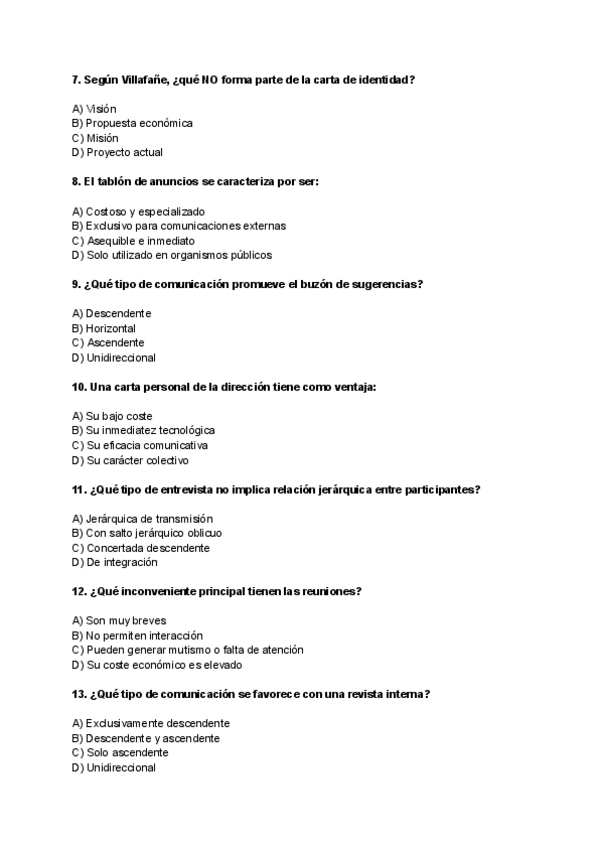 7. Según Villafañe, ¿qué NO forma parte de la carta de identidad?

A) Visión
B) Propuesta económica
C) Misión
D) Proyecto actual

8. El tablón de anuncios se caracteriza por ser:

A) Costoso y especializado
B) Exclusivo para comunicaciones externas
C) Asequible e inmediato
D) Solo utilizado en organismos públicos

9. ¿Qué tipo de comunicación promueve el buzón de sugerencias?

A) Descendente
B) Horizontal
C) Ascendente
D) Unidireccional

10. Una carta personal de la dirección tiene como ventaja:

A) Su bajo coste
B) Su inmediatez tecnológica
C) Su eficacia comunicativa
D) Su carácter colectivo

11. ¿Qué tipo de entrevista no implica relación jerárquica entre participantes?

A) Jerárquica de transmisión
B) Con salto jerárquico oblicuo
C) Concertada descendente
D) De integración

12. ¿Qué inconveniente principal tienen las reuniones?

A) Son muy breves
B) No permiten interacción
C) Pueden generar mutismo o falta de atención
D) Su coste económico es elevado

13. ¿Qué tipo de comunicación se favorece con una revista interna?

A) Exclusivamente descendente
B) Descendente y ascendente
C) Solo ascendente
D) Unidireccional